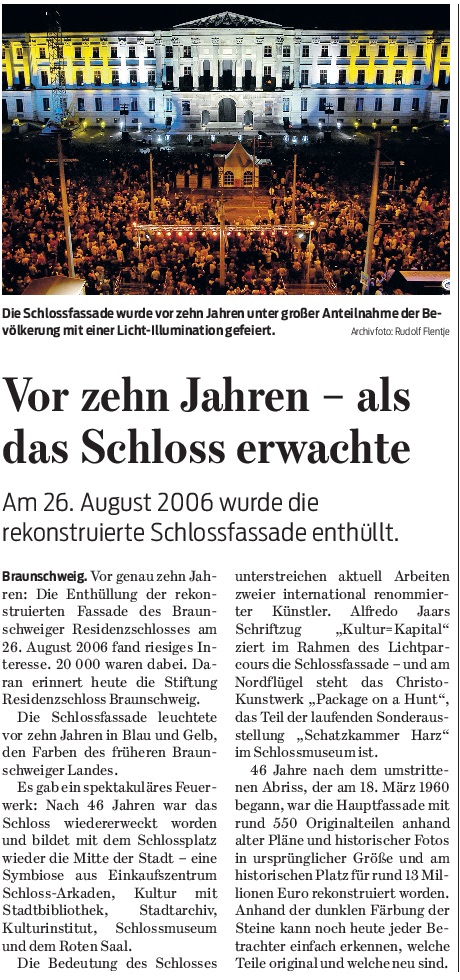 Die Schlossfassade wurde vor zehn Jahren unter großer Anteilnahme der Bevölkerung mit einer Licht-Illumination gefeiert. Archivfoto: Rudolf Flentje

Vor zehn Jahren – als das Schloss erwachte

Am 26. August 2006 wurde die rekonstruierte Schlossfassade enthüllt.

Braunschweig. Vor genau zehn Jahren: Die Enthüllung der rekonstruierten Fassade des Braunschweiger Residenzschlosses am 26. August 2006 fand riesiges Interesse. 20 000 waren dabei. Daran erinnert heute die Stiftung Residenzschloss Braunschweig.

Die Schlossfassade leuchtete vor zehn Jahren in Blau und Gelb, den Farben des früheren Braunschweiger Landes.

Es gab ein spektakuläres Feuerwerk: Nach 46 Jahren war das Schloss wiedererweckt worden und bildet mit dem Schlossplatz wieder die Mitte der Stadt – eine Symbiose aus Einkaufszentrum Schloss-Arkaden, Kultur mit Stadtbibliothek, Stadtarchiv, Kulturinstitut, Schlossmuseum und dem Roten Saal.

Die Bedeutung des Schlosses unterstreichen aktuell Arbeiten zweier international renommierter Künstler. Alfredo Jaars Schriftzug „Kultur=Kapital“ ziert im Rahmen des Lichtparcours die Schlossfassade – und am Nordflügel steht das Christo-Kunstwerk „Package on a Hunt“, das Teil der laufenden Sonderausstellung „Schatzkammer Harz“ im Schlossmuseum ist.

46 Jahre nach dem umstrittenen Abriss, der am 18. März 1960 begann, war die Hauptfassade mit rund 550 Originalteilen anhand alter Pläne und historischer Fotos in ursprünglicher Größe und am historischen Platz für rund 13 Millionen Euro rekonstruiert worden. Anhand der dunklen Färbung der Steine kann noch heute jeder Betrachter einfach erkennen, welche Teile original und welche neu sind.